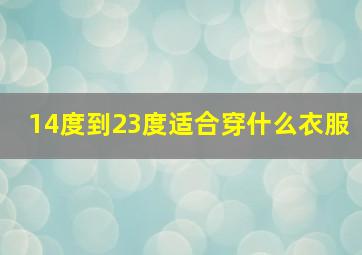 14度到23度适合穿什么衣服